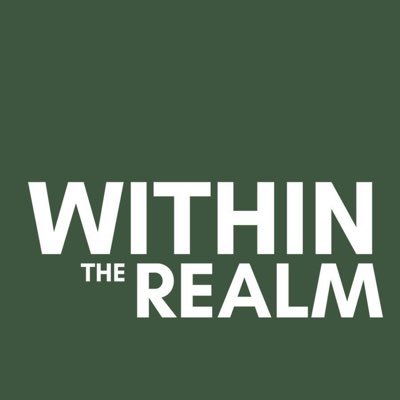 WITHIN
THE REALM